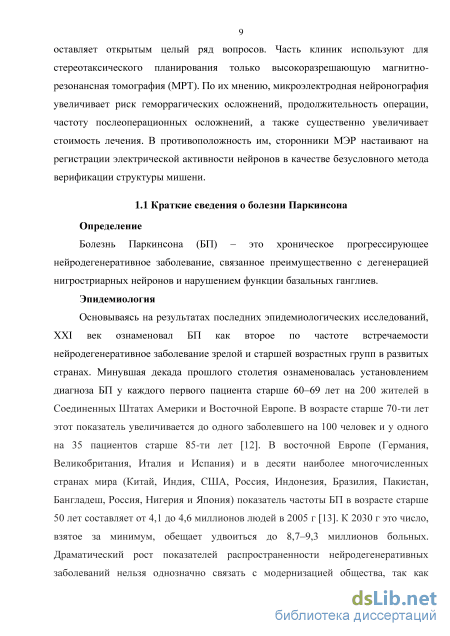 9

оставляет открытым целый ряд вопросов. Часть клиник используют для стереотаксического планирования только высокоразрешающую магнитно-резонансная томография (МРТ). По их мнению, микроэлектродная нейронография увеличивает риск геморрагических осложнений, продолжительность операции, частоту послеоперационных осложнений, а также существенно увеличивает стоимость лечения. В противоположность им, сторонники МЭР настаивают на регистрации электрической активности нейронов в качестве безусловного метода верификации структуры мишени.

1.1 Краткие сведения о болезни Паркинсона

Определение

Болезнь Паркинсона (БП) – это хроническое прогрессирующее нейродегенеративное заболевание, связанное преимущественно с дегенерацией нигростриарных нейронов и нарушением функции базальных ганглиев.

Эпидемиология

Основываясь на результатах последних эпидемиологических исследований, XXI век ознаменовал БП как второе по частоте встречаемости нейродегенеративное заболевание зрелой и старшей возрастных групп в развитых странах. Минувшая декада прошлого столетия ознаменовалась установлением диагноза БП у каждого первого пациента старше 60–69 лет на 200 жителей в Соединенных Штатах Америки и Восточной Европе. В возрасте старше 70-ти лет этот показатель увеличивается до одного заболевшего на 100 человек и у одного на 35 пациентов старше 85-ти лет [12]. В восточной Европе (Германия, Великобритания, Италия и Испания) и в десяти наиболее многочисленных странах мира (Китай, Индия, США, Россия, Индонезия, Бразилия, Пакистан, Бангладеш, Россия, Нигерия и Япония) показатель частоты БП в возрасте старше 50 лет составляет от 4,1 до 4,6 миллионов людей в 2005 г [13]. К 2030 г это число, взятое за минимум, обещает удвоиться до 8,7–9,3 миллионов больных. Драматический рост показателей распространенности нейродегенеративных заболеваний нельзя однозначно связать с модернизацией общества, так как

dsLib.net
библиотека диссертаций